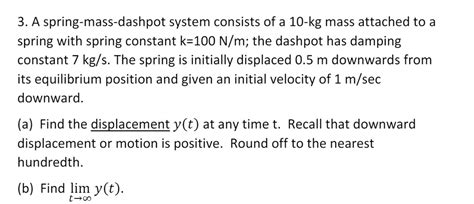 3. A spring-mass-dashpot system consists of a 10-kg mass attached to a spring with spring constant k=100 N/m; the dashpot has damping constant 7 kg/s. The spring is initially displaced 0.5 m downwards from its equilibrium position and given an initial velocity of 1 m/sec downward.

(a) Find the displacement $y(t)$ at any time t. Recall that downward displacement or motion is positive. Round off to the nearest hundredth.

(b) Find $\lim_{t \to \infty} y(t)$.